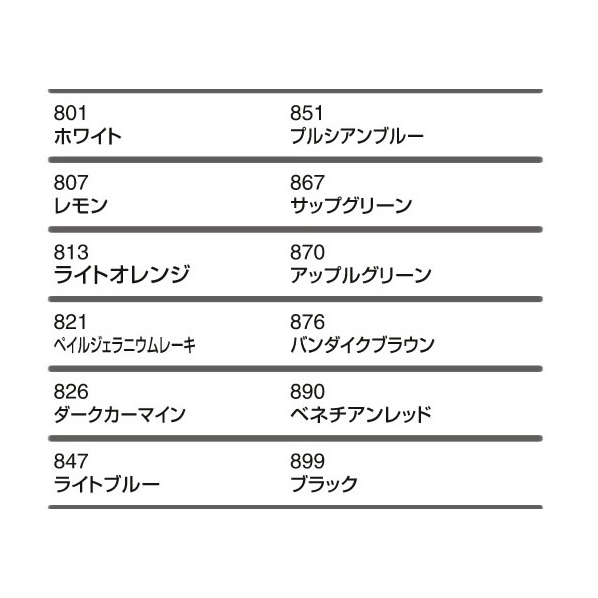 801
ホワイト

807
レモン

813
ライトオレンジ

821
ペイルジェラニウムレーキ

826
ダークカーマイン

847
ライトブルー

851
プルシアンブルー

867
サップグリーン

870
アップルグリーン

876
バンダイクブラウン

890
ベネチアンレッド

899
ブラック